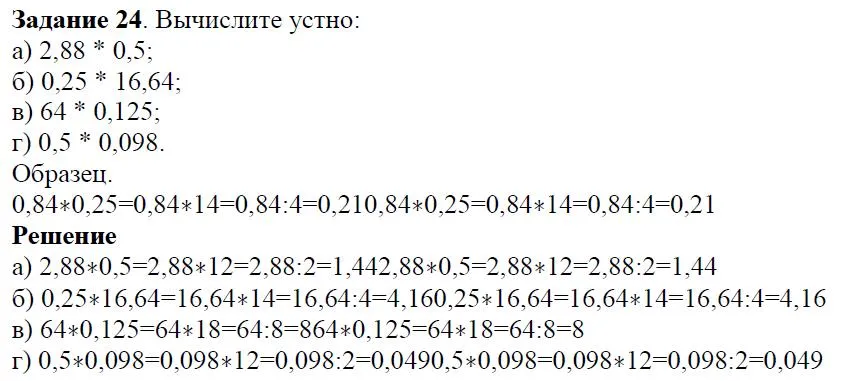 **Задание 24**. Вычислите устно:
а) 2,88 * 0,5;
б) 0,25 * 16,64;
в) 64 * 0,125;
г) 0,5 * 0,098.
Образец.
0,84∗0,25=0,84∗14=0,84:4=0,210,84∗0,25=0,84∗14=0,84:4=0,21
**Решение**
а) 2,88∗0,5=2,88∗12=2,88:2=1,442,88∗0,5=2,88∗12=2,88:2=1,44
б) 0,25∗16,64=16,64∗14=16,64:4=4,160,25∗16,64=16,64∗14=16,64:4=4,16
в) 64∗0,125=64∗18=64:8=864∗0,125=64∗18=64:8=8
г) 0,5∗0,098=0,098∗12=0,098:2=0,0490,5∗0,098=0,098∗12=0,098:2=0,049